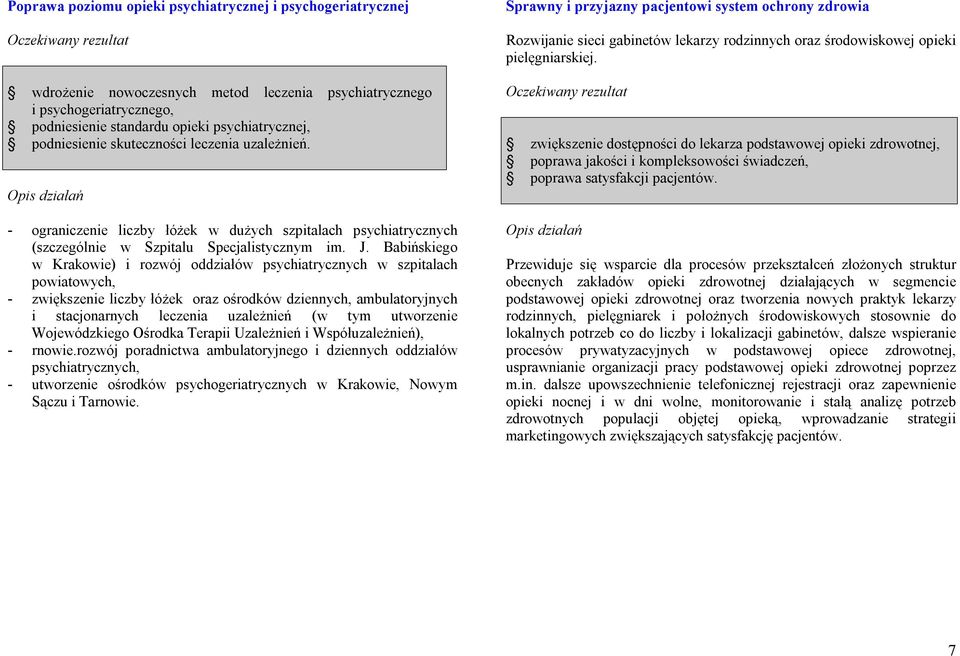 Poprawa poziomu opieki psychiatrycznej i psychogeriatrycznej

Oczekiwany rezultat

§ wdrożenie nowoczesnych metod leczenia psychiatrycznego i psychogeriatrycznego,
§ podniesienie standardu opieki psychiatrycznej,
§ podniesienie skuteczności leczenia uzależnień.

Opis działań

- ograniczenie liczby łóżek w dużych szpitalach psychiatrycznych (szczególnie w Szpitalu Specjalistycznym im. J. Babińskiego w Krakowie) i rozwój oddziałów psychiatrycznych w szpitalach powiatowych,
- zwiększenie liczby łóżek oraz ośrodków dziennych, ambulatoryjnych i stacjonarnych leczenia uzależnień (w tym utworzenie Wojewódzkiego Ośrodka Terapii Uzależnień i Współuzależnień),
- rnowie.rozwój poradnictwa ambulatoryjnego i dziennych oddziałów psychiatrycznych,
- utworzenie ośrodków psychogeriatrycznych w Krakowie, Nowym Sączu i Tarnowie.

Sprawny i przyjazny pacjentowi system ochrony zdrowia

Rozwijanie sieci gabinetów lekarzy rodzinnych oraz środowiskowej opieki pielęgniarskiej.

Oczekiwany rezultat

§ zwiększenie dostępności do lekarza podstawowej opieki zdrowotnej,
§ poprawa jakości i kompleksowości świadczeń,
§ poprawa satysfakcji pacjentów.

Opis działań

Przewiduje się wsparcie dla procesów przekształceń złożonych struktur obecnych zakładów opieki zdrowotnej działających w segmencie podstawowej opieki zdrowotnej oraz tworzenia nowych praktyk lekarzy rodzinnych, pielęgniarek i położnych środowiskowych stosownie do lokalnych potrzeb co do liczby i lokalizacji gabinetów, dalsze wspieranie procesów prywatyzacyjnych w podstawowej opiece zdrowotnej, usprawnianie organizacji pracy podstawowej opieki zdrowotnej poprzez m.in. dalsze upowszechnienie telefonicznej rejestracji oraz zapewnienie opieki nocnej i w dni wolne, monitorowanie i stałą analizę potrzeb zdrowotnych populacji objętej opieką, wprowadzanie strategii marketingowych zwiększających satysfakcję pacjentów.

7